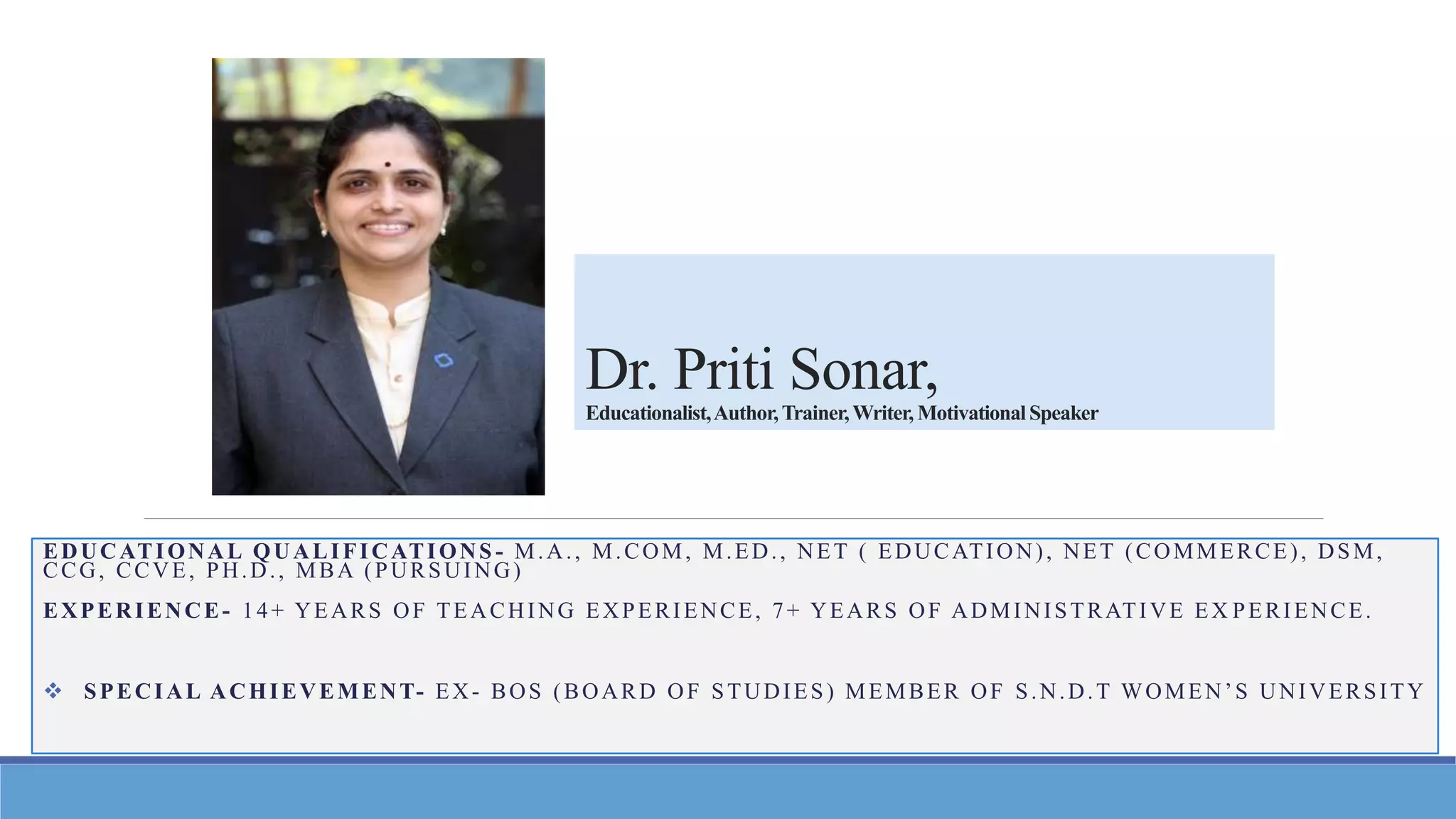 Dr. Priti Sonar,
Educationalist, Author, Trainer, Writer, Motivational Speaker

EDUCATIONAL QUALIFICATIONS- M.A., M.COM, M.ED., NET ( EDUCATION), NET (COMMERCE), DSM, CCG, CCVE, PH.D., MBA (PURSUING)

EXPERIENCE- 14+ YEARS OF TEACHING EXPERIENCE, 7+ YEARS OF ADMINISTRATIVE EXPERIENCE.

❖ SPECIAL ACHIEVEMENT- EX- BOS (BOARD OF STUDIES) MEMBER OF S.N.D.T WOMEN'S UNIVERSITY